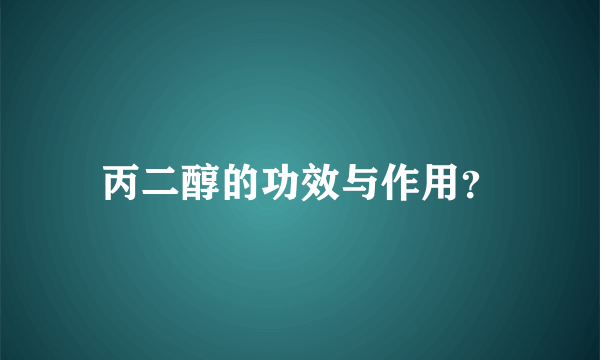 丙二醇的功效与作用?